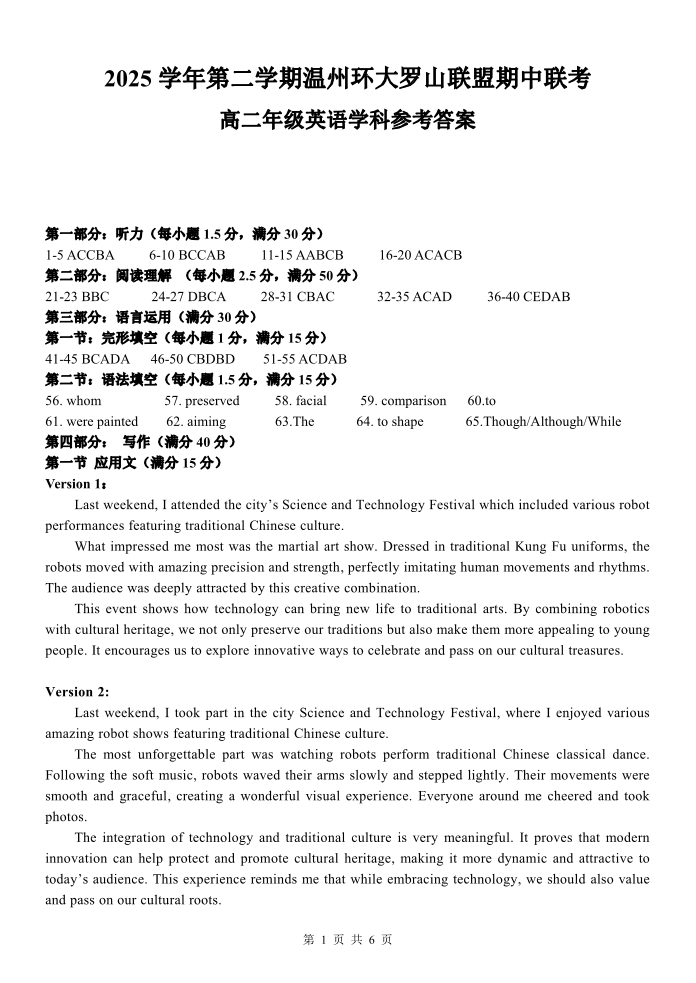 2025 学年第二学期温州环大罗山联盟期中联考
高二年级英语学科参考答案

第一部分：听力（每小题 1.5 分，满分 30 分）
1-5 ACCBA 6-10 BCCAB 11-15 AABCB 16-20 ACACB
第二部分：阅读理解 （每小题 2.5 分，满分 50 分）
21-23 BBC 24-27 DBCA 28-31 CBAC 32-35 ACAD 36-40 CEDAB
第三部分：语言运用（满分 30 分）
第一节：完形填空（每小题 1 分，满分 15 分）
41-45 BCADA 46-50 CBDBD 51-55 ACDAB
第二节：语法填空（每小题 1.5 分，满分 15 分）
56. whom 57. preserved 58. facial 59. comparison 60.to
61. were painted 62. aiming 63.The 64. to shape 65.Though/Although/While
第四部分： 写作（满分 40 分）
第一节 应用文（满分 15 分）
Version 1：
Last weekend, I attended the city’s Science and Technology Festival which included various robot performances featuring traditional Chinese culture.

What impressed me most was the martial art show. Dressed in traditional Kung Fu uniforms, the robots moved with amazing precision and strength, perfectly imitating human movements and rhythms. The audience was deeply attracted by this creative combination.

This event shows how technology can bring new life to traditional arts. By combining robotics with cultural heritage, we not only preserve our traditions but also make them more appealing to young people. It encourages us to explore innovative ways to celebrate and pass on our cultural treasures.

Version 2:
Last weekend, I took part in the city Science and Technology Festival, where I enjoyed various amazing robot shows featuring traditional Chinese culture.

The most unforgettable part was watching robots perform traditional Chinese classical dance. Following the soft music, robots waved their arms slowly and stepped lightly. Their movements were smooth and graceful, creating a wonderful visual experience. Everyone around me cheered and took photos.

The integration of technology and traditional culture is very meaningful. It proves that modern innovation can help protect and promote cultural heritage, making it more dynamic and attractive to today’s audience. This experience reminds me that while embracing technology, we should also value and pass on our cultural roots.

第 1 页 共 6 页